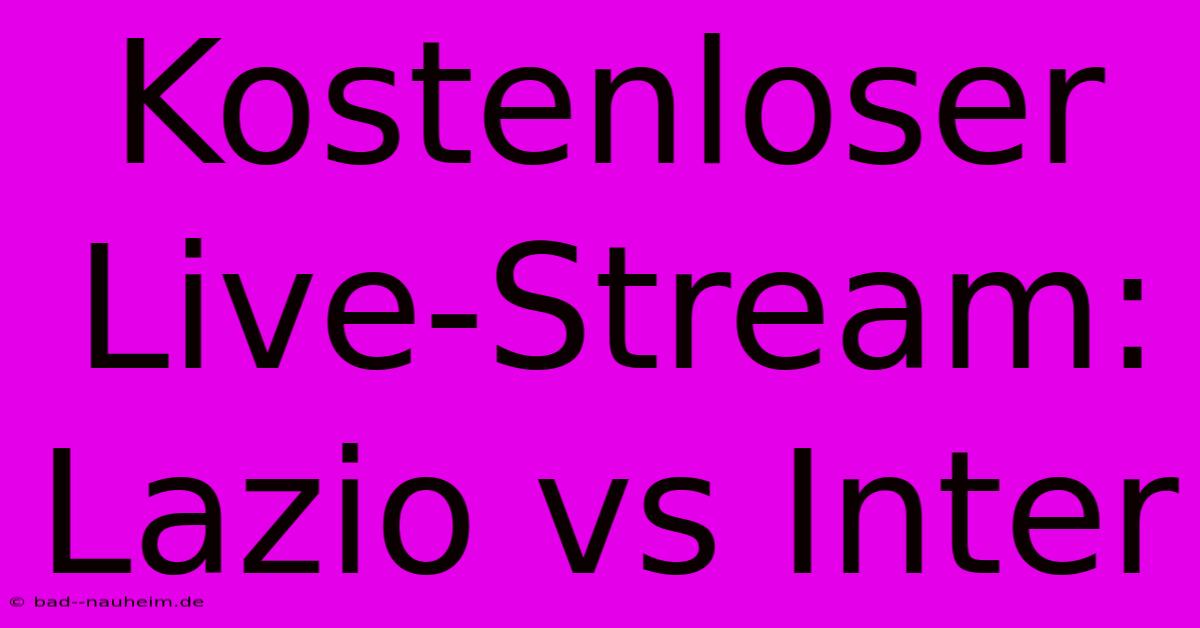 Kostenloser Live-Stream: Lazio vs Inter

© bad--nauheim.de